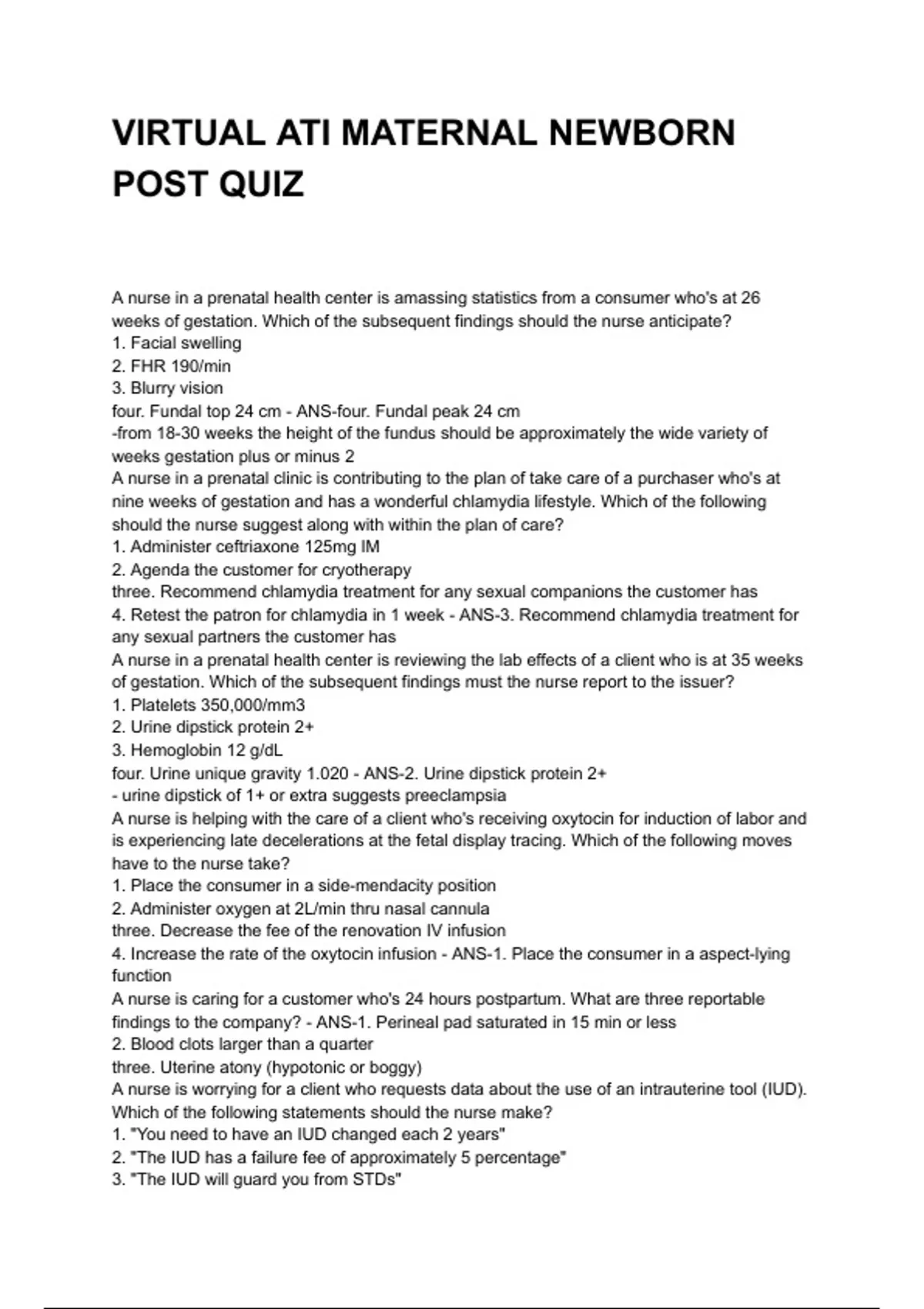 VIRTUAL ATI MATERNAL NEWBORN POST QUIZ

A nurse in a prenatal health center is amassing statistics from a consumer who's at 26 weeks of gestation. Which of the subsequent findings should the nurse anticipate?
1. Facial swelling
2. FHR 190/min
3. Blurry vision
four. Fundal top 24 cm - ANS-four. Fundal peak 24 cm
-from 18-30 weeks the height of the fundus should be approximately the wide variety of weeks gestation plus or minus 2
A nurse in a prenatal clinic is contributing to the plan of take care of a purchaser who's at nine weeks of gestation and has a wonderful chlamydia lifestyle. Which of the following should the nurse suggest along with within the plan of care?
1. Administer ceftriaxone 125mg IM
2. Agenda the customer for cryotherapy
three. Recommend chlamydia treatment for any sexual companions the customer has
4. Retest the patron for chlamydia in 1 week - ANS-3. Recommend chlamydia treatment for any sexual partners the customer has
A nurse in a prenatal health center is reviewing the lab effects of a client who is at 35 weeks of gestation. Which of the subsequent findings must the nurse report to the issuer?
1. Platelets 350,000/mm3
2. Urine dipstick protein 2+
3. Hemoglobin 12 g/dL
four. Urine unique gravity 1.020 - ANS-2. Urine dipstick protein 2+
- urine dipstick of 1+ or extra suggests preeclampsia
A nurse is helping with the care of a client who's receiving oxytocin for induction of labor and is experiencing late decelerations at the fetal display tracing. Which of the following moves have to the nurse take?
1. Place the consumer in a side-mendacity position
2. Administer oxygen at 2L/min thru nasal cannula
three. Decrease the fee of the renovation IV infusion
4. Increase the rate of the oxytocin infusion - ANS-1. Place the consumer in a aspect-lying function
A nurse is caring for a customer who's 24 hours postpartum. What are three reportable findings to the company? - ANS-1. Perineal pad saturated in 15 min or less
2. Blood clots larger than a quarter
three. Uterine atony (hypotonic or boggy)
A nurse is worrying for a client who requests data about the use of an intrauterine tool (IUD). Which of the following statements should the nurse make?
1. "You need to have an IUD changed each 2 years"
2. "The IUD has a failure fee of approximately 5 percentage"
3. "The IUD will guard you from STDs"